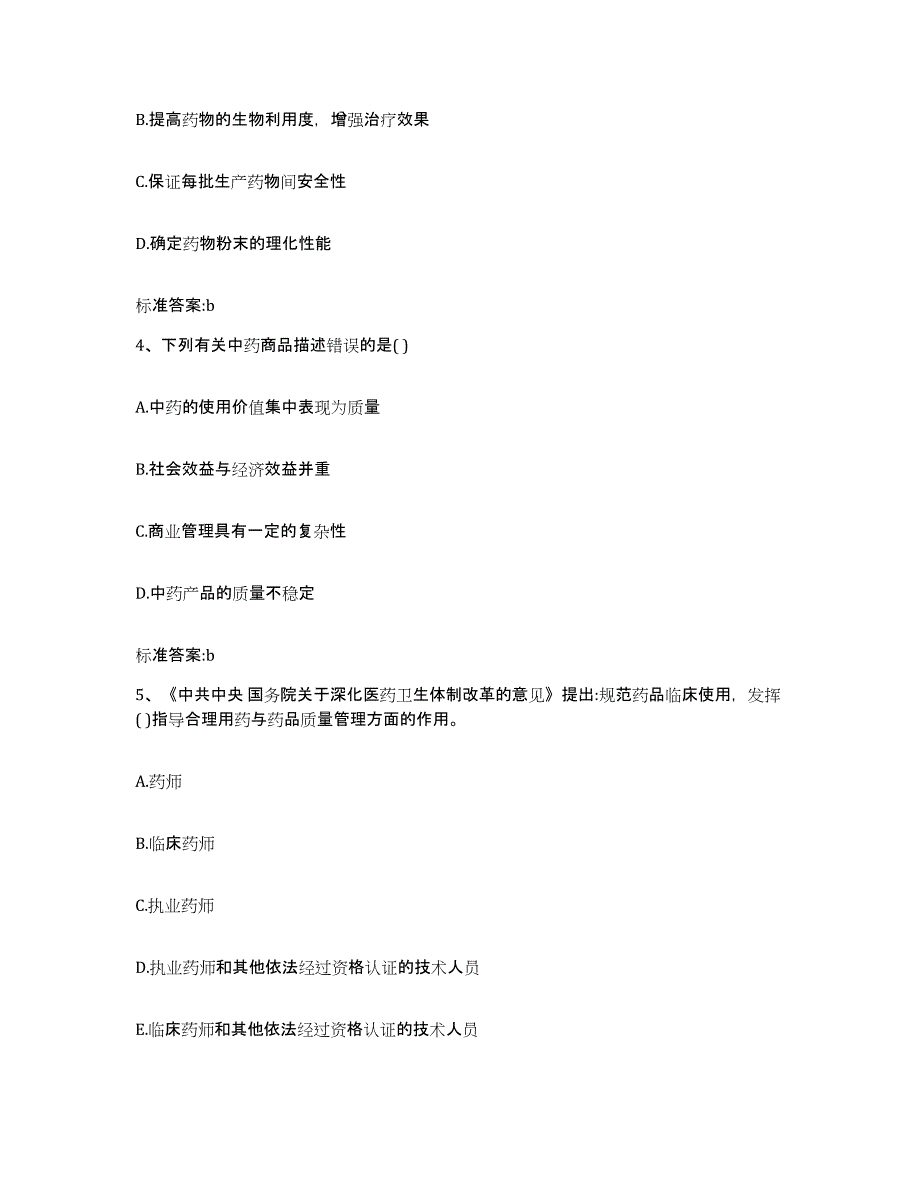 B.提高药物的生物利用度，增强治疗效果

C.保证每批生产药物间安全性

D.确定药物粉末的理化性能

标准答案:b

4、下列有关中药商品描述错误的是( )

A.中药的使用价值集中表现为质量

B.社会效益与经济效益并重

C.商业管理具有一定的复杂性

D.中药产品的质量不稳定

标准答案:b

5、《中共中央 国务院关于深化医药卫生体制改革的意见》提出:规范药品临床使用，发挥( )指导合理用药与药品质量管理方面的作用。

A.药师

B.临床药师

C.执业药师

D.执业药师和其他依法经过资格认证的技术人员

E.临床药师和其他依法经过资格认证的技术人员